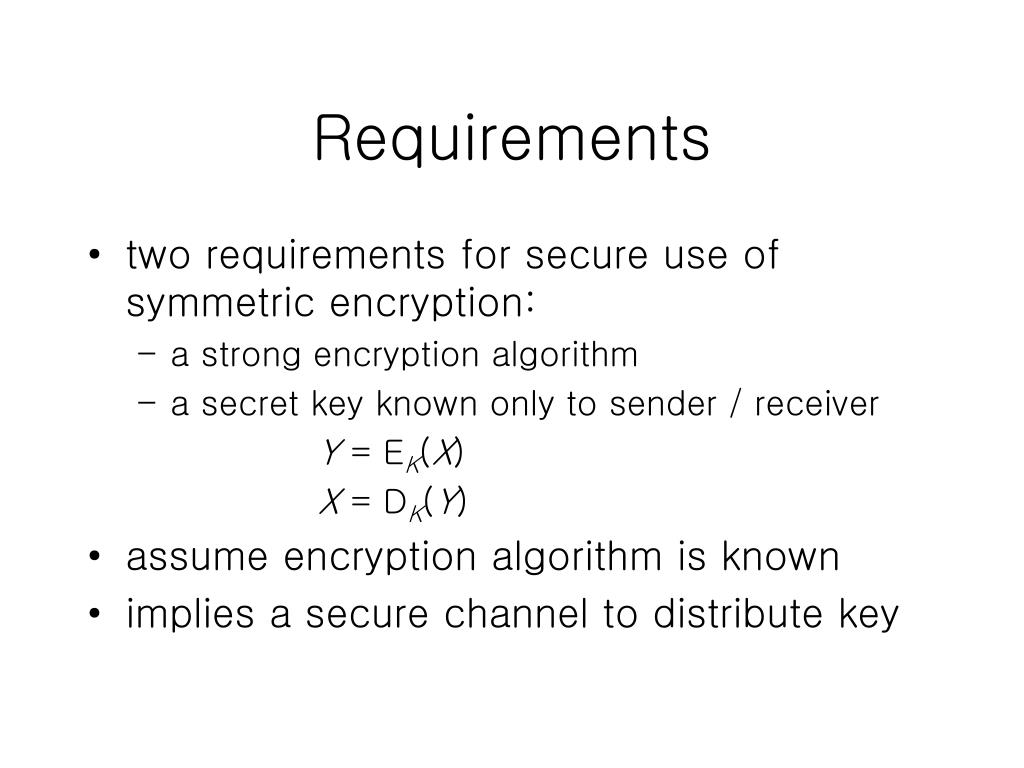 Requirements

• two requirements for secure use of symmetric encryption:
  – a strong encryption algorithm
  – a secret key known only to sender / receiver
    $Y = E_K(X)$
    $X = D_K(Y)$
• assume encryption algorithm is known
• implies a secure channel to distribute key